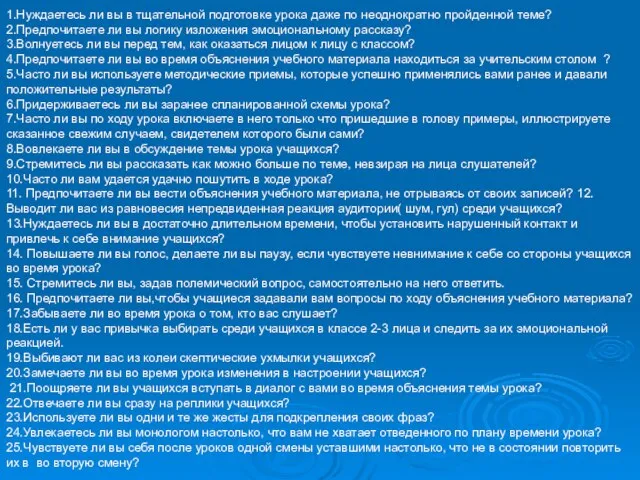 1.Нуждаетесь ли вы в тщательной подготовке урока даже по неоднократно пройденной теме?
2.Предпочитаете ли вы логику изложения эмоциональному рассказу?
3.Волнуетесь ли вы перед тем, как оказаться лицом к лицу с классом?
4.Предпочитаете ли вы во время объяснения учебного материала находиться за учительским столом ?
5.Часто ли вы используете методические приемы, которые успешно применялись вами ранее и давали положительные результаты?
6.Придерживаетесь ли вы заранее спланированной схемы урока?
7.Часто ли вы по ходу урока включаете в него только что пришедшие в голову примеры, иллюстрируете сказанное свежим случаем, свидетелем которого были сами?
8.Вовлекаете ли вы в обсуждение темы урока учащихся?
9.Стремитесь ли вы рассказать как можно больше по теме, невзирая на лица слушателей?
10.Часто ли вам удается удачно пошутить в ходе урока?
11. Предпочитаете ли вы вести объяснения учебного материала, не отрываясь от своих записей? 12. Выводит ли вас из равновесия непредвиденная реакция аудитории( шум, гул) среди учащихся?
13.Нуждаетесь ли вы в достаточно длительном времени, чтобы установить нарушенный контакт и привлечь к себе внимание учащихся?
14. Повышаете ли вы голос, делаете ли вы паузу, если чувствуете невнимание к себе со стороны учащихся во время урока?
15. Стремитесь ли вы, задав полемический вопрос, самостоятельно на него ответить.
16. Предпочитаете ли вы,чтобы учащиеся задавали вам вопросы по ходу объяснения учебного материала?
17.Забываете ли во время урока о том, кто вас слушает?
18.Есть ли у вас привычка выбирать среди учащихся в классе 2-3 лица и следить за их эмоциональной реакцией.
19.Выбивают ли вас из колеи скептические ухмылки учащихся?
20.Замечаете ли вы во время урока изменения в настроении учащихся?
21.Поощряете ли вы учащихся вступать в диалог с вами во время объяснения темы урока?
22.Отвечаете ли вы сразу на реплики учащихся?
23.Используете ли вы одни и те же жесты для подкрепления своих фраз?
24.Увлекаетесь ли вы монологом настолько, что вам не хватает отведенного по плану времени урока?
25.Чувствуете ли вы себя после уроков одной смены уставшими настолько, что не в состоянии повторить их в во вторую смену?